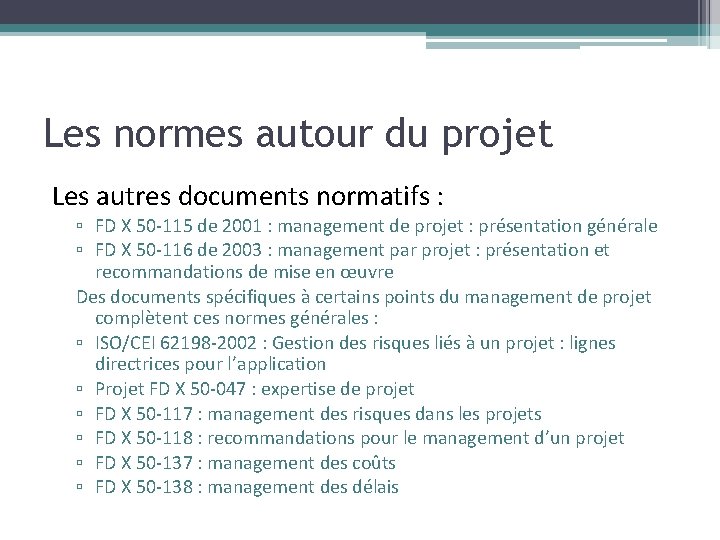 Les normes autour du projet

Les autres documents normatifs :

▫ FD X 50-115 de 2001 : management de projet : présentation générale
▫ FD X 50-116 de 2003 : management par projet : présentation et recommandations de mise en œuvre

Des documents spécifiques à certains points du management de projet complètent ces normes générales :

▫ ISO/CEI 62198-2002 : Gestion des risques liés à un projet : lignes directrices pour l'application
▫ Projet FD X 50-047 : expertise de projet
▫ FD X 50-117 : management des risques dans les projets
▫ FD X 50-118 : recommandations pour le management d'un projet
▫ FD X 50-137 : management des coûts
▫ FD X 50-138 : management des délais